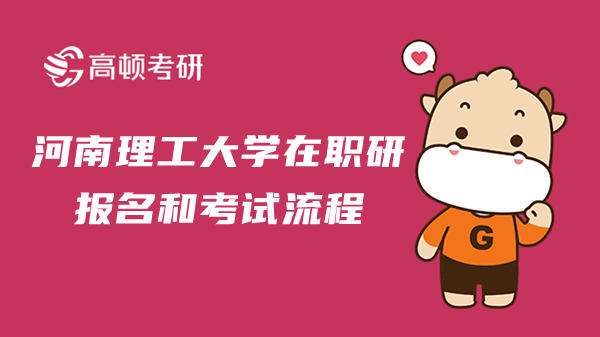 高顿考研

河南理工大学在职研
报名和考试流程

G